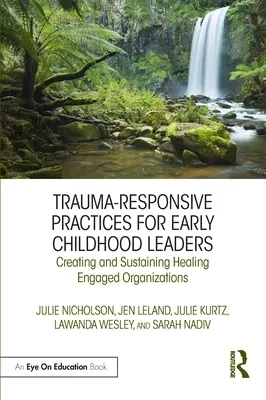 TRAUMA-RESPONSIVE PRACTICES FOR EARLY CHILDHOOD LEADERS

Creating and Sustaining Healing Engaged Organizations

JULIE NICHOLSON, JEN LELAND, JULIE KURTZ, LAWANDA WESLEY, AND SARAH NADIV

An Eye On Education Book

ROUTLEDGE